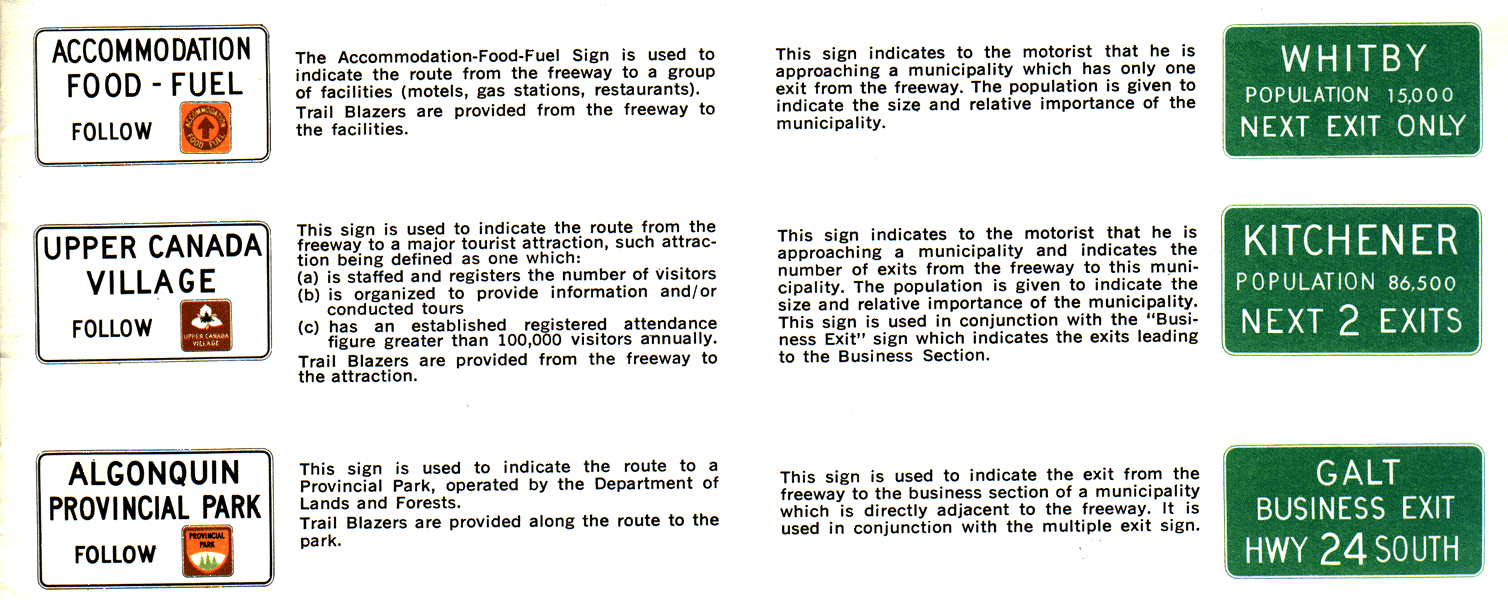 ACCOMMODATION
FOOD - FUEL
FOLLOW
ACCOMMODATION FOOD FUEL

The Accommodation-Food-Fuel Sign is used to indicate the route from the freeway to a group of facilities (motels, gas stations, restaurants).
Trail Blazers are provided from the freeway to the facilities.

UPPER CANADA
VILLAGE
FOLLOW
UPPER CANADA VILLAGE

This sign is used to indicate the route from the freeway to a major tourist attraction, such attraction being defined as one which:
(a) is staffed and registers the number of visitors
(b) is organized to provide information and/or conducted tours
(c) has an established registered attendance figure greater than 100,000 visitors annually.
Trail Blazers are provided from the freeway to the attraction.

ALGONQUIN
PROVINCIAL PARK
FOLLOW
PROVINCIAL PARK

This sign is used to indicate the route to a Provincial Park, operated by the Department of Lands and Forests.
Trail Blazers are provided along the route to the park.

This sign indicates to the motorist that he is approaching a municipality which has only one exit from the freeway. The population is given to indicate the size and relative importance of the municipality.

WHITBY
POPULATION 15,000
NEXT EXIT ONLY

This sign indicates to the motorist that he is approaching a municipality and indicates the number of exits from the freeway to this municipality. The population is given to indicate the size and relative importance of the municipality. This sign is used in conjunction with the "Business Exit" sign which indicates the exits leading to the Business Section.

KITCHENER
POPULATION 86,500
NEXT 2 EXITS

This sign is used to indicate the exit from the freeway to the business section of a municipality which is directly adjacent to the freeway. It is used in conjunction with the multiple exit sign.

GALT
BUSINESS EXIT
HWY 24 SOUTH